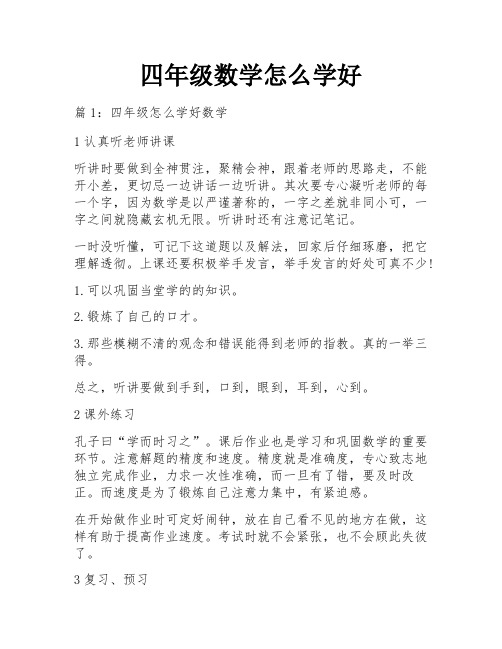 四年级数学怎么学好

篇 1：四年级怎么学好数学

1 认真听老师讲课

听讲时要做到全神贯注，聚精会神，跟着老师的思路走，不能开小差，更切忌一边讲话一边听讲。其次要专心凝听老师的每一个字，因为数学是以严谨著称的，一字之差就非同小可，一字之间就隐藏玄机无限。听讲时还有注意记笔记。

一时没听懂，可记下这道题以及解法，回家后仔细琢磨，把它理解透彻。上课还要积极举手发言，举手发言的好处可真不少!

1. 可以巩固当堂学的的知识。

2. 锻炼了自己的口才。

3. 那些模糊不清的观念和错误能得到老师的指教。真的一举三得。

总之，听讲要做到手到，口到，眼到，耳到，心到。

2 课外练习

孔子曰“学而时习之”。课后作业也是学习和巩固数学的重要环节。注意解题的精度和速度。精度就是准确度，专心致志地独立完成作业，力求一次性准确，而一旦有了错，要及时改正。而速度是为了锻炼自己注意力集中，有紧迫感。

在开始做作业时可定好闹钟，放在自己看不见的地方在做，这样有助于提高作业速度。考试时就不会紧张，也不会顾此失彼了。

3 复习、预习